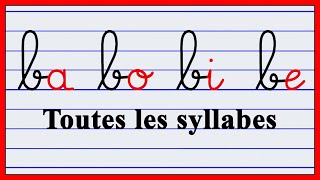 ba bo bi be

Toutes les syllabes